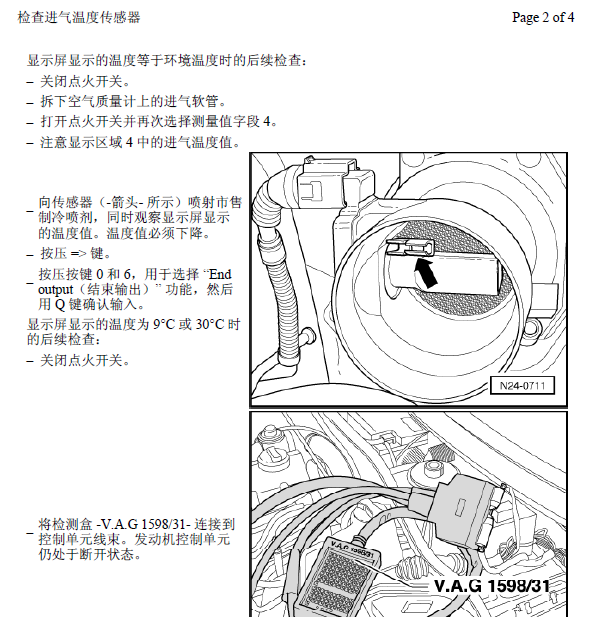 检查进气温度传感器

Page 2 of 4

显示屏显示的温度等于环境温度时的后续检查：

– 关闭点火开关。

– 拆下空气质量计上的进气软管。

– 打开点火开关并再次选择测量值字段 4。

– 注意显示区域 4 中的进气温度值。

– 向传感器（-箭头- 所示）喷射市售制冷喷剂，同时观察显示屏显示的温度值。温度值必须下降。

– 按压 => 键。

– 按压按键 0 和 6，用于选择 “End output（结束输出）” 功能，然后用 Q 键确认输入。

显示屏显示的温度为 9°C 或 30°C 时的后续检查：

– 关闭点火开关。

N24-0711

– 将检测盒 -V.A.G 1598/31- 连接到控制单元线束。发动机控制单元仍处于断开状态。

V.A.G 1598/31

V.A.G 1598/31